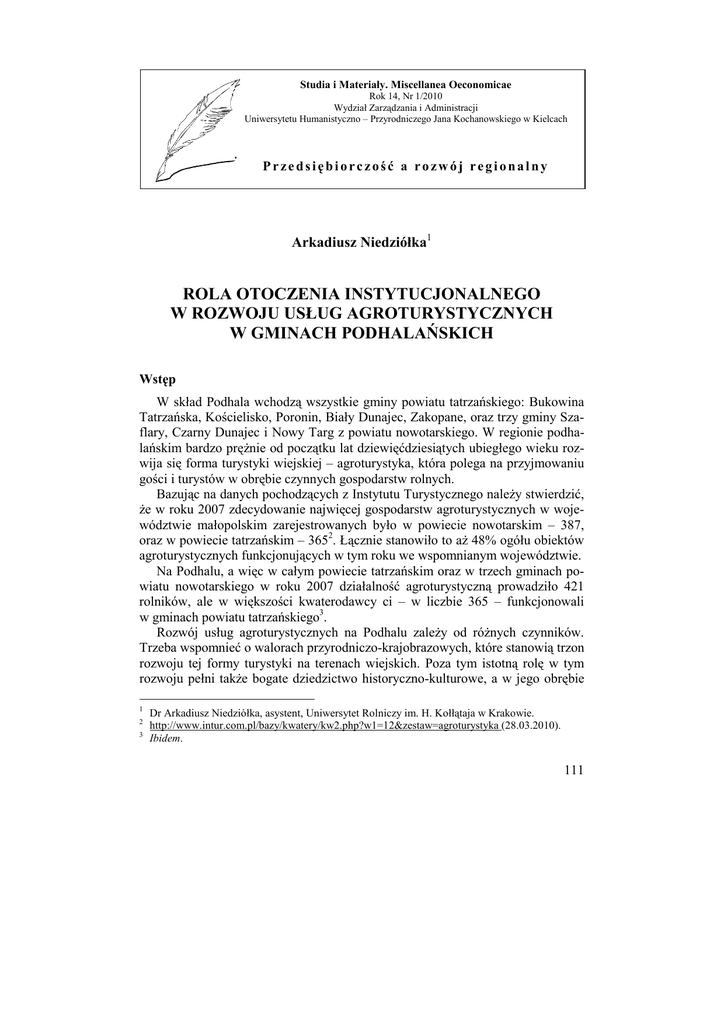 Studia i Materiały. Miscellanea Oeconomicae
Rok 14, Nr 1/2010
Wydział Zarządzania i Administracji
Uniwersytetu Humanistyczno – Przyrodniczego Jana Kochanowskiego w Kielcach

Przedsiębiorczość a rozwój regionalny

Arkadiusz Niedziółka$^1$

ROLA OTOCZENIA INSTYTUCJONALNEGO W ROZWOJU USŁUG AGROTURYSTYCZNYCH W GMINACH PODHALAŃSKICH

Wstęp

W skład Podhala wchodzą wszystkie gminy powiatu tatrzańskiego: Bukowina Tatrzańska, Kościelisko, Poronin, Biały Dunajec, Zakopane, oraz trzy gminy Szaflary, Czarny Dunajec i Nowy Targ z powiatu nowotarskiego. W regionie podhalańskim bardzo prężnie od początku lat dziewięćdziesiątych ubiegłego wieku rozwija się forma turystyki wiejskiej – agroturystyka, która polega na przyjmowaniu gości i turystów w obrębie czynnych gospodarstw rolnych.

Bazując na danych pochodzących z Instytutu Turystycznego należy stwierdzić, że w roku 2007 zdecydowanie najwięcej gospodarstw agroturystycznych w województwie małopolskim zarejestrowanych było w powiecie nowotarskim – 387, oraz w powiecie tatrzańskim – 365$^2$. Łącznie stanowiło to aż 48% ogółu obiektów agroturystycznych funkcjonujących w tym roku we wspomnianym województwie.

Na Podhalu, a więc w całym powiecie tatrzańskim oraz w trzech gminach powiatu nowotarskiego w roku 2007 działalność agroturystyczną prowadziło 421 rolników, ale w większości kwaterodawcy ci – w liczbie 365 – funkcjonowali w gminach powiatu tatrzańskiego$^3$.

Rozwój usług agroturystycznych na Podhalu zależy od różnych czynników. Trzeba wspomnieć o walorach przyrodniczo-krajobrazowych, które stanowią trzon rozwoju tej formy turystyki na terenach wiejskich. Poza tym istotną rolę w tym rozwoju pełni także bogate dziedzictwo historyczno-kulturowe, a w jego obrębie

$^1$ Dr Arkadiusz Niedziółka, asystent, Uniwersytet Rolniczy im. H. Kołłątaja w Krakowie.
$^2$ http://www.intur.com.pl/bazy/kwatery/kw2.php?w1=12&zestaw=agroturystyka (28.03.2010).
$^3$ Ibidem.

111